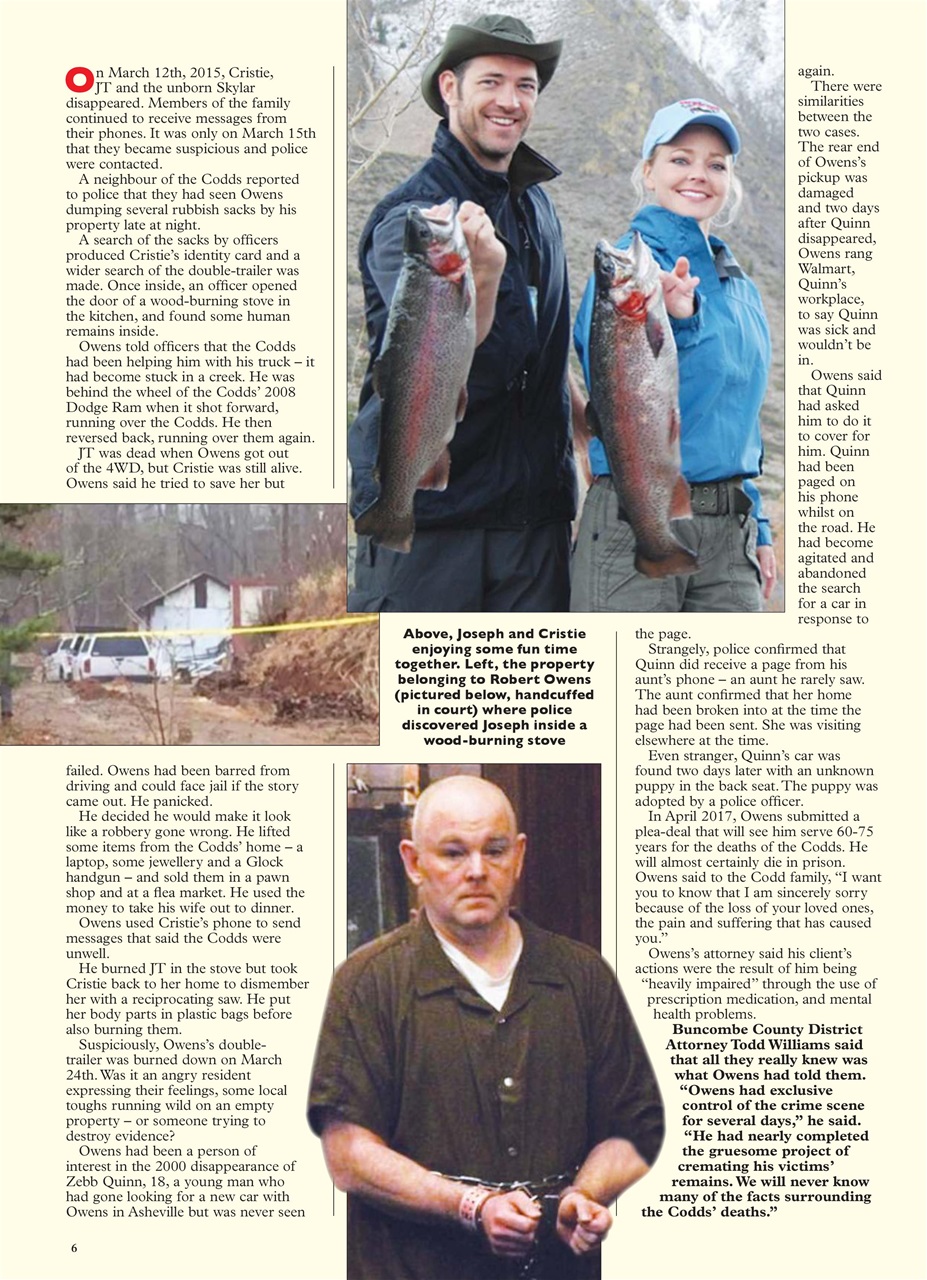 On March 12th, 2015, Cristie, JT and the unborn Skylar disappeared. Members of the family continued to receive messages from their phones. It was only on March 15th that they became suspicious and police were contacted.

A neighbour of the Codds reported to police that they had seen Owens dumping several rubbish sacks by his property late at night.

A search of the sacks by officers produced Cristie's identity card and a wider search of the double-trailer was made. Once inside, an officer opened the door of a wood-burning stove in the kitchen, and found some human remains inside.

Owens told officers that the Codds had been helping him with his truck – it had become stuck in a creek. He was behind the wheel of the Codds' 2008 Dodge Ram when it shot forward, running over the Codds. He then reversed back, running over them again.

JT was dead when Owens got out of the 4WD, but Cristie was still alive. Owens said he tried to save her but failed. Owens had been barred from driving and could face jail if the story came out. He panicked.

He decided he would make it look like a robbery gone wrong. He lifted some items from the Codds' home – a laptop, some jewellery and a Glock handgun – and sold them in a pawn shop and at a flea market. He used the money to take his wife out to dinner.

Owens used Cristie's phone to send messages that said the Codds were unwell.

He burned JT in the stove but took Cristie back to her home to dismember her with a reciprocating saw. He put her body parts in plastic bags before also burning them.

Suspiciously, Owens's double-trailer was burned down on March 24th. Was it an angry resident expressing their feelings, some local toughs running wild on an empty property – or someone trying to destroy evidence?

Owens had been a person of interest in the 2000 disappearance of Zebb Quinn, 18, a young man who had gone looking for a new car with Owens in Asheville but was never seen again.

There were similarities between the two cases. The rear end of Owens's pickup was damaged and two days after Quinn disappeared, Owens rang Walmart, Quinn's workplace, to say Quinn was sick and wouldn't be in.

Owens said that Quinn had asked him to do it to cover for him. Quinn had been paged on his phone whilst on the road. He had become agitated and abandoned the search for a car in response to the page.

Strangely, police confirmed that Quinn did receive a page from his aunt's phone – an aunt he rarely saw. The aunt confirmed that her home had been broken into at the time the page had been sent. She was visiting elsewhere at the time.

Even stranger, Quinn's car was found two days later with an unknown puppy in the back seat. The puppy was adopted by a police officer.

In April 2017, Owens submitted a plea-deal that will see him serve 60-75 years for the deaths of the Codds. He will almost certainly die in prison. Owens said to the Codd family, "I want you to know that I am sincerely sorry because of the loss of your loved ones, the pain and suffering that has caused you."

Owens's attorney said his client's actions were the result of him being "heavily impaired" through the use of prescription medication, and mental health problems.

Buncombe County District Attorney Todd Williams said that all they really knew was what Owens had told them. "Owens had exclusive control of the crime scene for several days," he said. "He had nearly completed the gruesome project of cremating his victims' remains. We will never know many of the facts surrounding the Codds' deaths."

Above, Joseph and Cristie enjoying some fun time together. Left, the property belonging to Robert Owens (pictured below, handcuffed in court) where police discovered Joseph inside a wood-burning stove

6